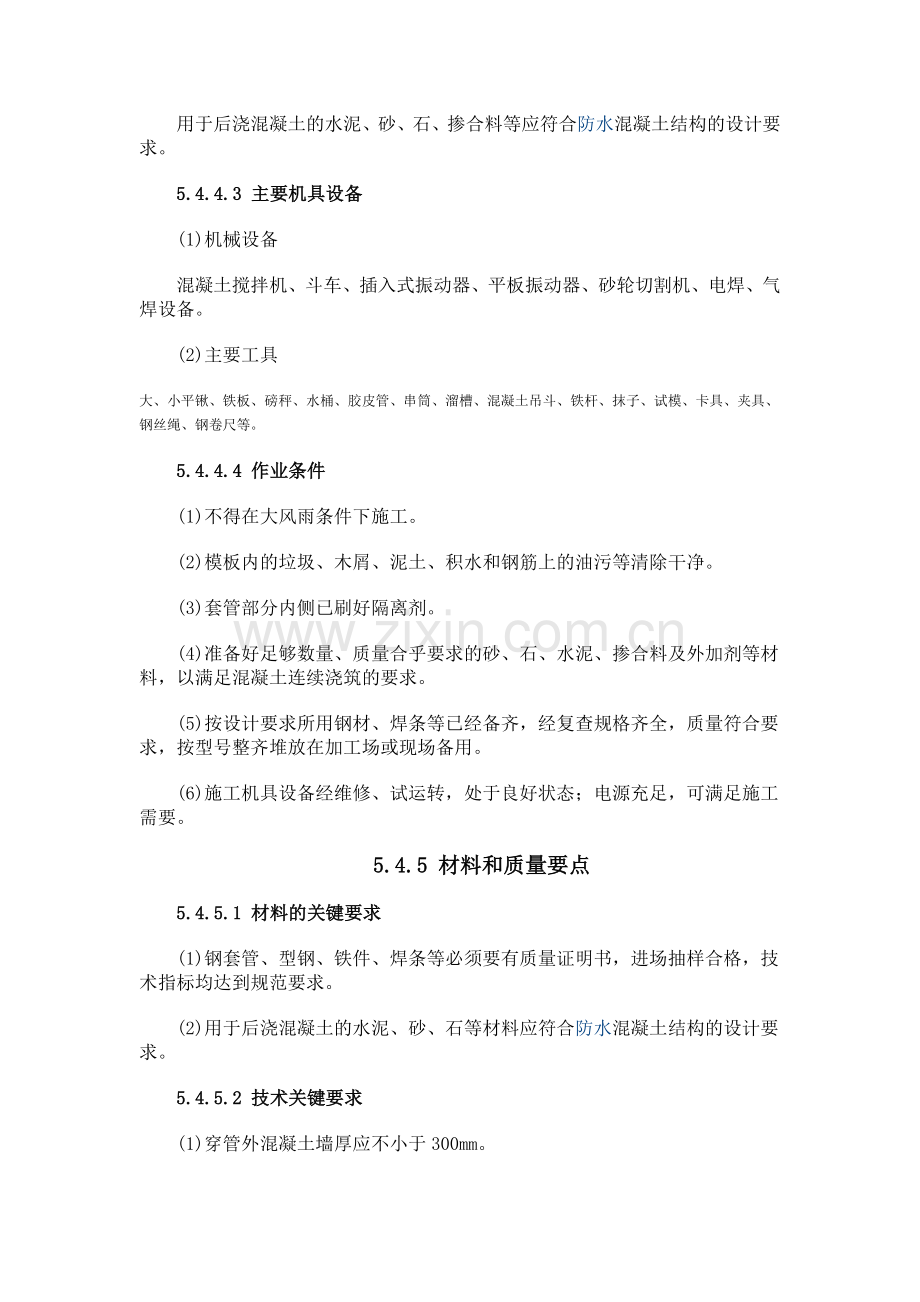 用于后浇混凝土的水泥、砂、石、掺合料等应符合防水混凝土结构的设计要求。

5.4.4.3 主要机具设备

(1)机械设备

混凝土搅拌机、斗车、插入式振动器、平板振动器、砂轮切割机、电焊、气焊设备。

(2)主要工具

大、小平锹、铁板、磅秤、水桶、胶皮管、串筒、溜槽、混凝土吊斗、铁杆、抹子、试模、卡具、夹具、钢丝绳、钢卷尺等。

5.4.4.4 作业条件

(1)不得在大风雨条件下施工。

(2)模板内的垃圾、木屑、泥土、积水和钢筋上的油污等清除干净。

(3)套管部分内侧已刷好隔离剂。

(4)准备好足够数量、质量合乎要求的砂、石、水泥、掺合料及外加剂等材料，以满足混凝土连续浇筑的要求。

(5)按设计要求所用钢材、焊条等已经备齐，经复查规格齐全，质量符合要求，按型号整齐堆放在加工场或现场备用。

(6)施工机具设备经维修、试运转，处于良好状态；电源充足，可满足施工需要。

5.4.5 材料和质量要点

5.4.5.1 材料的关键要求

(1)钢套管、型钢、铁件、焊条等必须要有质量证明书，进场抽样合格，技术指标均达到规范要求。

(2)用于后浇混凝土的水泥、砂、石等材料应符合防水混凝土结构的设计要求。

5.4.5.2 技术关键要求

(1)穿管外混凝土墙厚应不小于300mm。

www.zixin.com.cn